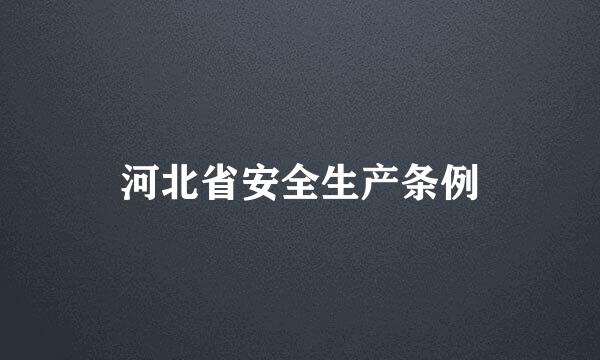 河北省安全生产条例